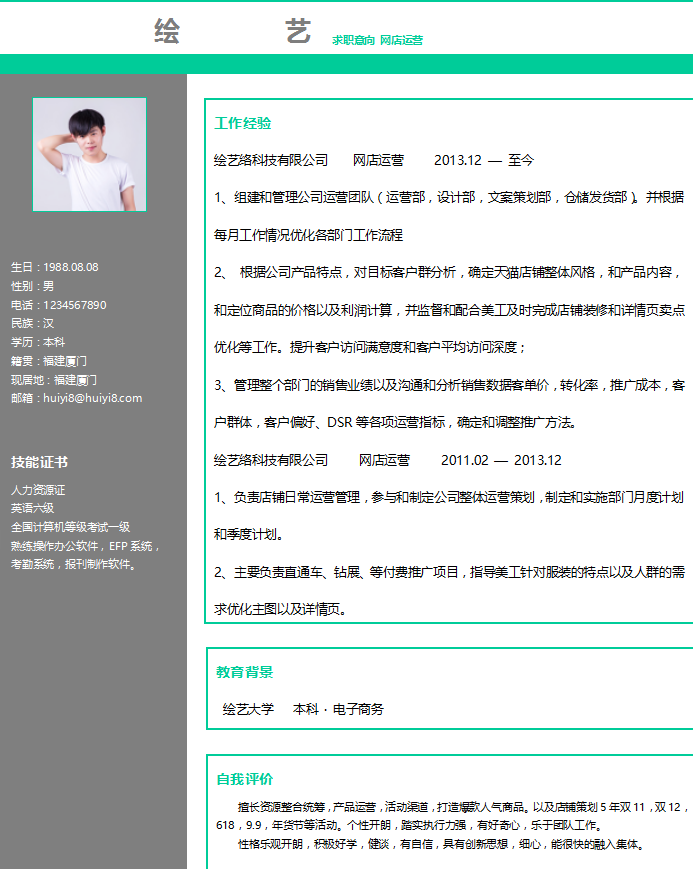 绘　　艺　求职意向 网店运营

生日：1988.08.08
性别：男
电话：1234567890
民族：汉
学历：本科
籍贯：福建厦门
现居地：福建厦门
邮箱：huiyi8@huiyi8.com

技能证书

人力资源证
英语六级
全国计算机等级考试一级
熟练操作办公软件，EFP 系统，考勤系统，报刊制作软件。

工作经验

绘艺络科技有限公司　　网店运营　　2013.12 — 至今

1、组建和管理公司运营团队（运营部，设计部，文案策划部，仓储发货部）。并根据每月工作情况优化各部门工作流程

2、 根据公司产品特点，对目标客户群分析，确定天猫店铺整体风格，和产品内容，和定位商品的价格以及利润计算，并监督和配合美工及时完成店铺装修和详情页卖点优化等工作。提升客户访问满意度和客户平均访问深度；

3、管理整个部门的销售业绩以及沟通和分析销售数据客单价，转化率，推广成本，客户群体，客户偏好、DSR 等各项运营指标，确定和调整推广方法。

绘艺络科技有限公司　　网店运营　　2011.02 — 2013.12

1、负责店铺日常运营管理，参与和制定公司整体运营策划，制定和实施部门月度计划和季度计划。

2、主要负责直通车、钻展、等付费推广项目，指导美工针对服装的特点以及人群的需求优化主图以及详情页。

教育背景

绘艺大学　　本科 · 电子商务

自我评价

擅长资源整合统筹，产品运营，活动渠道，打造爆款人气商品。以及店铺策划 5 年双 11，双 12，618，9.9，年货节等活动。个性开朗，踏实执行力强，有好奇心，乐于团队工作。

性格乐观开朗，积极好学，健谈，有自信，具有创新思想，细心，能很快的融入集体。